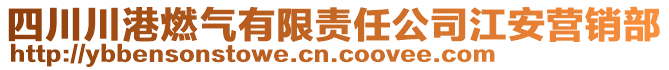 四川川港燃气有限责任公司江安营销部
http://ybbensonstowe.cn.coovee.com